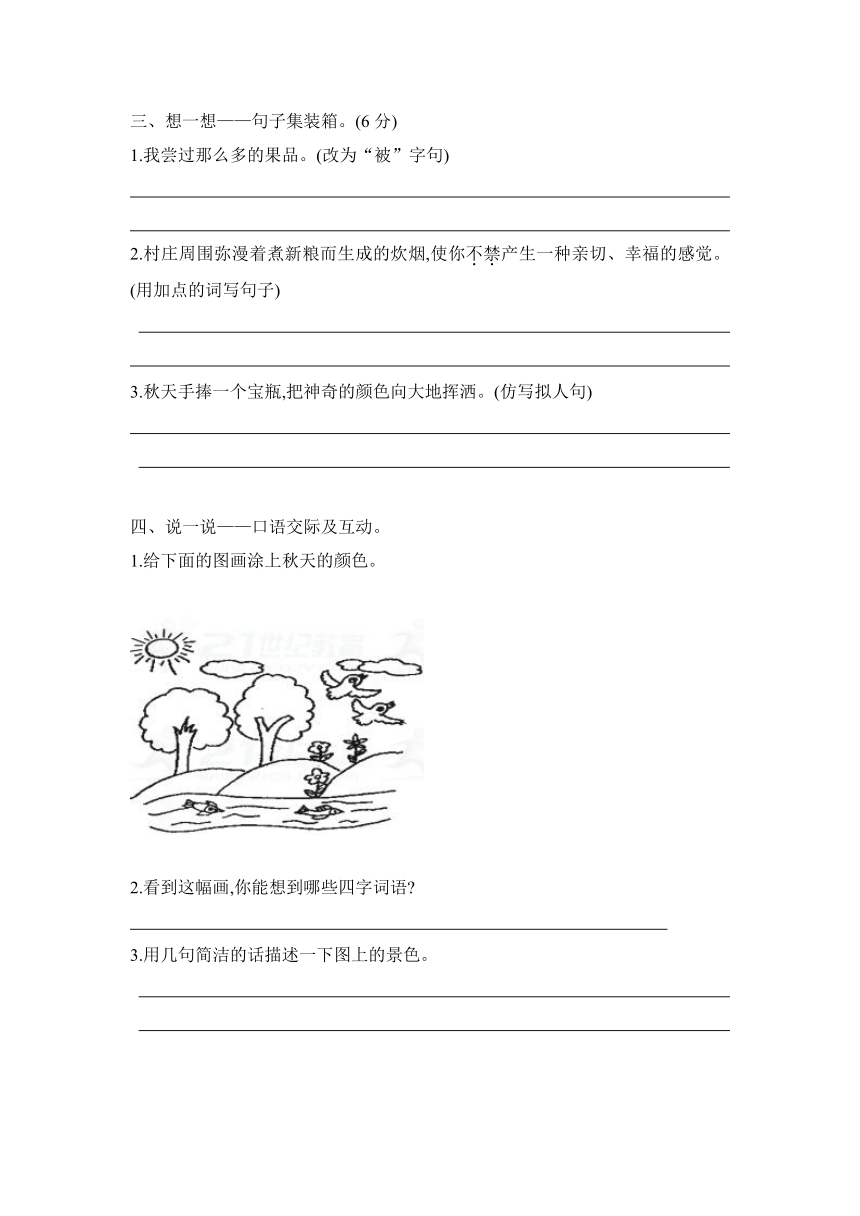 三、想一想——句子集装箱。(6 分)

1.我尝过那么多的果品。(改为“被”字句)

2.村庄周围弥漫着煮新粮而生成的炊烟,使你不禁产生一种亲切、幸福的感觉。(用加点的词写句子)

3.秋天手捧一个宝瓶,把神奇的颜色向大地挥洒。(仿写拟人句)

四、说一说——口语交际及互动。

1.给下面的图画涂上秋天的颜色。

21世纪教育

2.看到这幅画,你能想到哪些四字词语?

3.用几句简洁的话描述一下图上的景色。